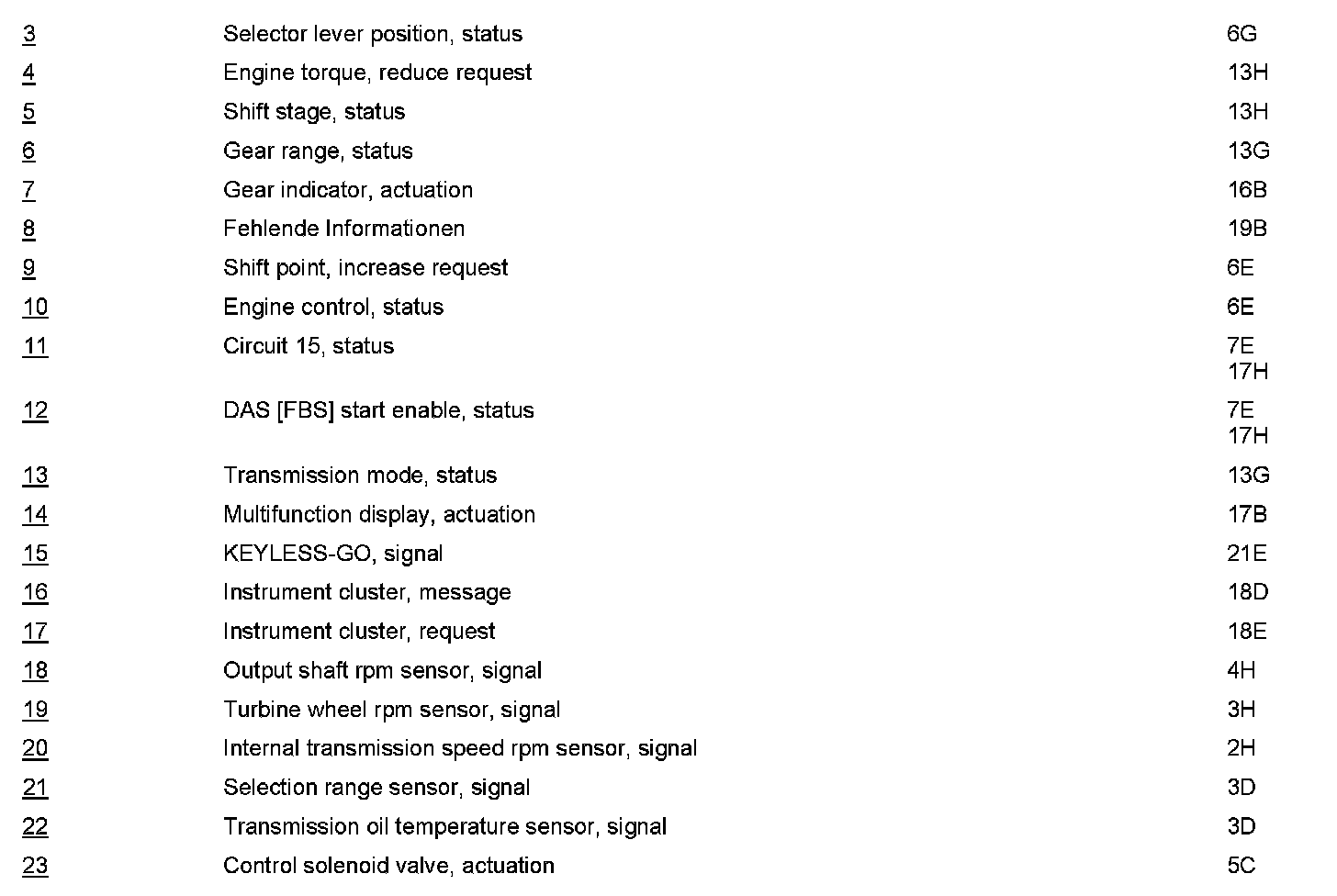 | 3 | Selector lever position, status | 6G |
|---|---|---|
| 4 | Engine torque, reduce request | 13H |
| 5 | Shift stage, status | 13H |
| 6 | Gear range, status | 13G |
| 7 | Gear indicator, actuation | 16B |
| 8 | Fehlende Informationen | 19B |
| 9 | Shift point, increase request | 6E |
| 10 | Engine control, status | 6E |
| 11 | Circuit 15, status | 7E 17H |
| 12 | DAS [FBS] start enable, status | 7E 17H |
| 13 | Transmission mode, status | 13G |
| 14 | Multifunction display, actuation | 17B |
| 15 | KEYLESS-GO, signal | 21E |
| 16 | Instrument cluster, message | 18D |
| 17 | Instrument cluster, request | 18E |
| 18 | Output shaft rpm sensor, signal | 4H |
| 19 | Turbine wheel rpm sensor, signal | 3H |
| 20 | Internal transmission speed rpm sensor, signal | 2H |
| 21 | Selection range sensor, signal | 3D |
| 22 | Transmission oil temperature sensor, signal | 3D |
| 23 | Control solenoid valve, actuation | 5C |